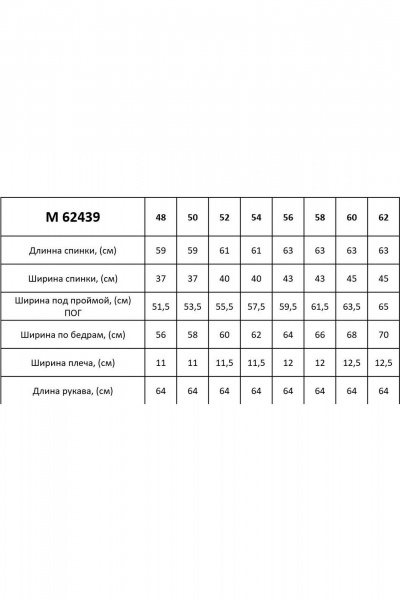 | М 62439 | 48 | 50 | 52 | 54 | 56 | 58 | 60 | 62 |
|---|---|---|---|---|---|---|---|---|
| Длинна спинки, (см) | 59 | 59 | 61 | 61 | 63 | 63 | 63 | 63 |
| Ширина спинки, (см) | 37 | 37 | 40 | 40 | 43 | 43 | 45 | 45 |
| Ширина под проймой, (см) ПОГ | 51,5 | 53,5 | 55,5 | 57,5 | 59,5 | 61,5 | 63,5 | 65 |
| Ширина по бедрам, (см) | 56 | 58 | 60 | 62 | 64 | 66 | 68 | 70 |
| Ширина плеча, (см) | 11 | 11 | 11,5 | 11,5 | 12 | 12 | 12,5 | 12,5 |
| Длина рукава, (см) | 64 | 64 | 64 | 64 | 64 | 64 | 64 | 64 |